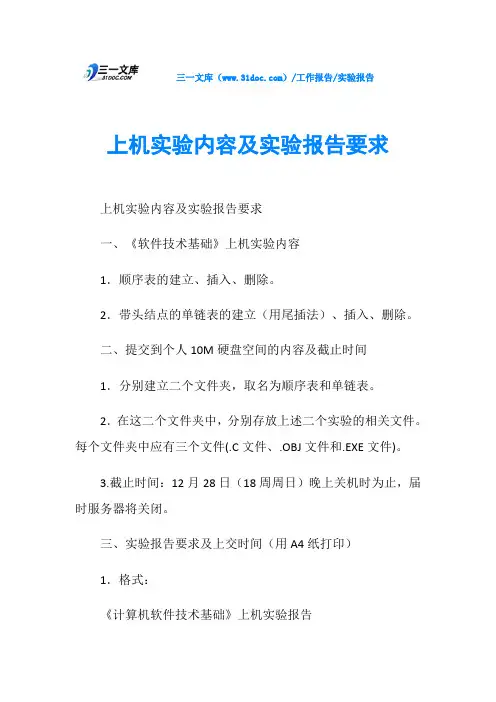 三一文库 31DOC.COM

三一文库（www.31doc.com）/工作报告/实验报告

上机实验内容及实验报告要求

上机实验内容及实验报告要求

一、《软件技术基础》上机实验内容

1．顺序表的建立、插入、删除。

2．带头结点的单链表的建立（用尾插法）、插入、删除。

二、提交到个人 10M 硬盘空间的内容及截止时间

1．分别建立二个文件夹，取名为顺序表和单链表。

2．在这二个文件夹中，分别存放上述二个实验的相关文件。每个文件夹中应有三个文件(.C 文件、.OBJ 文件和.EXE 文件)。

3.截止时间：12 月 28 日（18 周周日）晚上关机时为止，届时服务器将关闭。

三、实验报告要求及上交时间（用 A4 纸打印）

1．格式：

《计算机软件技术基础》上机实验报告